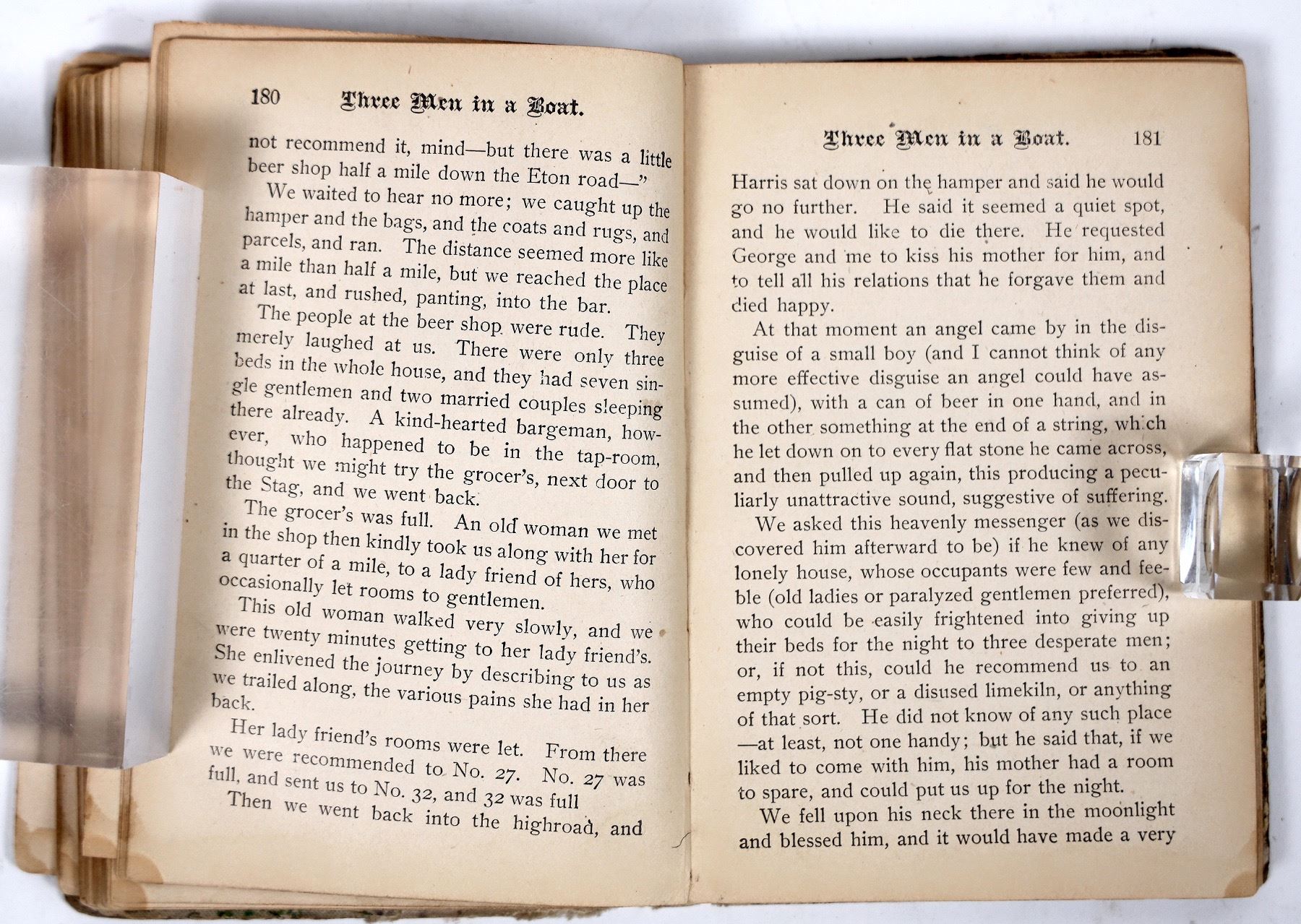 180 Three Men in a Boat.

not recommend it, mind—but there was a little beer shop half a mile down the Eton road—"

We waited to hear no more; we caught up the hamper and the bags, and the coats and rugs, and parcels, and ran. The distance seemed more like a mile than half a mile, but we reached the place at last, and rushed, panting, into the bar.

The people at the beer shop were rude. They merely laughed at us. There were only three beds in the whole house, and they had seven single gentlemen and two married couples sleeping there already. A kind-hearted bargeman, however, who happened to be in the tap-room, thought we might try the grocer's, next door to the Stag, and we went back.

The grocer's was full. An old woman we met in the shop then kindly took us along with her for a quarter of a mile, to a lady friend of hers, who occasionally let rooms to gentlemen.

This old woman walked very slowly, and we were twenty minutes getting to her lady friend's. She enlivened the journey by describing to us as we trailed along, the various pains she had in her back.

Her lady friend's rooms were let. From there we were recommended to No. 27. No. 27 was full, and sent us to No. 32, and 32 was full

Then we went back into the highroad, and

Three Men in a Boat. 181

Harris sat down on the hamper and said he would go no further. He said it seemed a quiet spot, and he would like to die there. He requested George and me to kiss his mother for him, and to tell all his relations that he forgave them and died happy.

At that moment an angel came by in the disguise of a small boy (and I cannot think of any more effective disguise an angel could have assumed), with a can of beer in one hand, and in the other something at the end of a string, which he let down on to every flat stone he came across, and then pulled up again, this producing a peculiarly unattractive sound, suggestive of suffering.

We asked this heavenly messenger (as we discovered him afterward to be) if he knew of any lonely house, whose occupants were few and feeble (old ladies or paralyzed gentlemen preferred), who could be easily frightened into giving up their beds for the night to three desperate men; or, if not this, could he recommend us to an empty pig-sty, or a disused limekiln, or anything of that sort. He did not know of any such place —at least, not one handy; but he said that, if we liked to come with him, his mother had a room to spare, and could put us up for the night.

We fell upon his neck there in the moonlight and blessed him, and it would have made a very